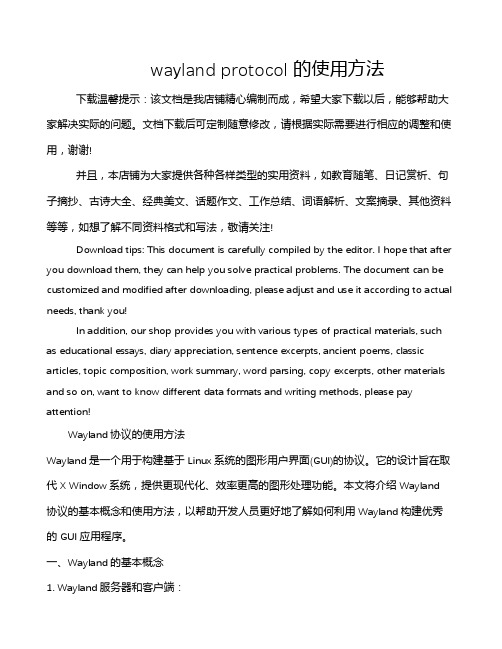 wayland protocol 的使用方法

下载温馨提示：该文档是我店铺精心编制而成，希望大家下载以后，能够帮助大家解决实际的问题。文档下载后可定制随意修改，请根据实际需要进行相应的调整和使用，谢谢!

并且，本店铺为大家提供各种各样类型的实用资料，如教育随笔、日记赏析、句子摘抄、古诗大全、经典美文、话题作文、工作总结、词语解析、文案摘录、其他资料等等，如想了解不同资料格式和写法，敬请关注!

Download tips: This document is carefully compiled by the editor. I hope that after you download them, they can help you solve practical problems. The document can be customized and modified after downloading, please adjust and use it according to actual needs, thank you!

In addition, our shop provides you with various types of practical materials, such as educational essays, diary appreciation, sentence excerpts, ancient poems, classic articles, topic composition, work summary, word parsing, copy excerpts, other materials and so on, want to know different data formats and writing methods, please pay attention!

Wayland 协议的使用方法

Wayland 是一个用于构建基于 Linux 系统的图形用户界面(GUI)的协议。它的设计旨在取代 X Window 系统，提供更现代化、效率更高的图形处理功能。本文将介绍 Wayland 协议的基本概念和使用方法，以帮助开发人员更好地了解如何利用 Wayland 构建优秀的 GUI 应用程序。

一、Wayland 的基本概念

1. Wayland 服务器和客户端：